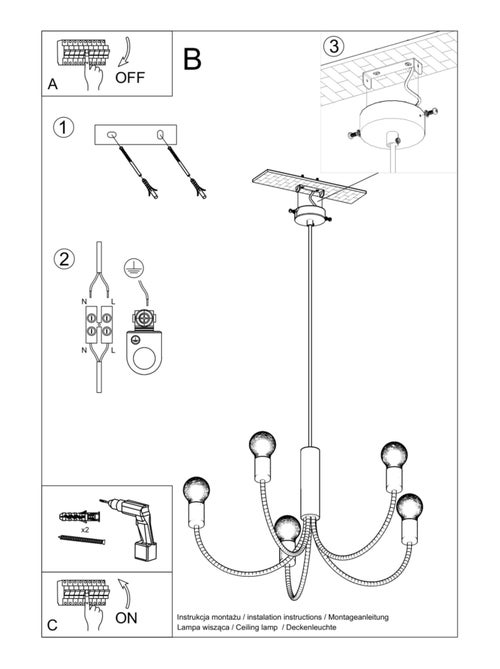 A OFF

B

3

1

2

N L

N L

x2

C ON

Instrukcja montażu / instalation instructions / Montageanleitung
Lampa wisząca / Ceiling lamp / Deckenleuchte